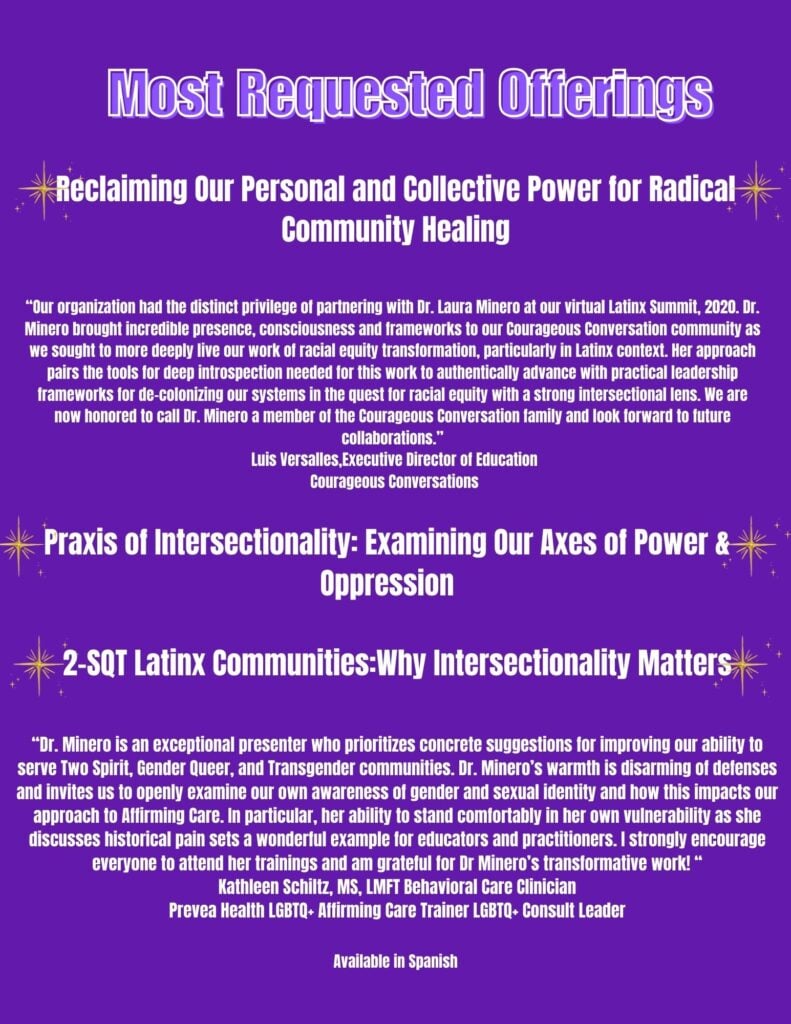 Most Requested Offerings

Reclaiming Our Personal and Collective Power for Radical Community Healing

"Our organization had the distinct privilege of partnering with Dr. Laura Minero at our virtual Latinx Summit, 2020. Dr. Minero brought incredible presence, consciousness and frameworks to our Courageous Conversation community as we sought to more deeply live our work of racial equity transformation, particularly in Latinx context. Her approach pairs the tools for deep introspection needed for this work to authentically advance with practical leadership frameworks for de-colonizing our systems in the quest for racial equity with a strong intersectional lens. We are now honored to call Dr. Minero a member of the Courageous Conversation family and look forward to future collaborations."
Luis Versalles,Executive Director of Education
Courageous Conversations

Praxis of Intersectionality: Examining Our Axes of Power & Oppression

2-SQT Latinx Communities:Why Intersectionality Matters

"Dr. Minero is an exceptional presenter who prioritizes concrete suggestions for improving our ability to serve Two Spirit, Gender Queer, and Transgender communities. Dr. Minero's warmth is disarming of defenses and invites us to openly examine our own awareness of gender and sexual identity and how this impacts our approach to Affirming Care. In particular, her ability to stand comfortably in her own vulnerability as she discusses historical pain sets a wonderful example for educators and practitioners. I strongly encourage everyone to attend her trainings and am grateful for Dr Minero's transformative work! "
Kathleen Schiltz, MS, LMFT Behavioral Care Clinician
Prevea Health LGBTQ+ Affirming Care Trainer LGBTQ+ Consult Leader

Available in Spanish